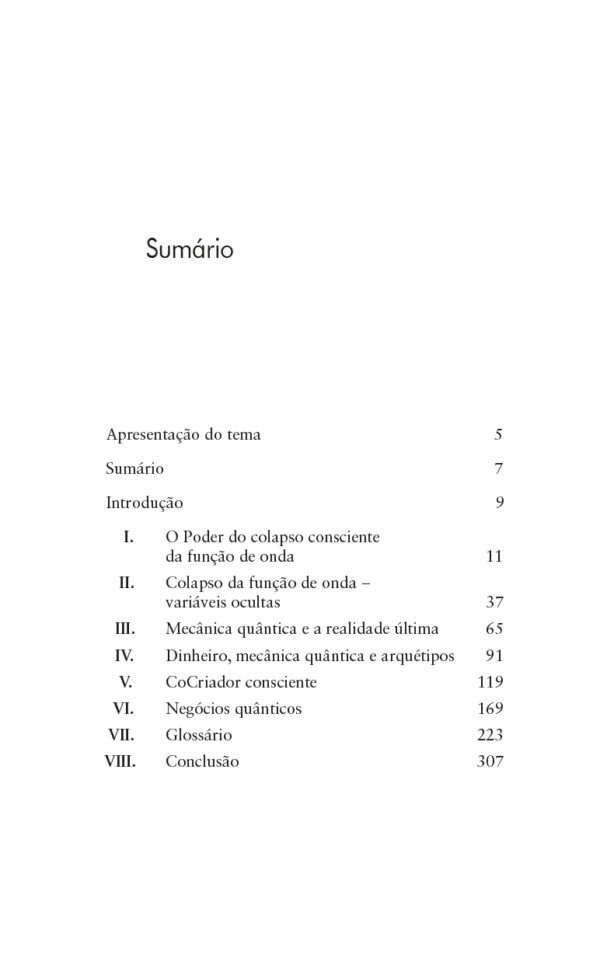 Sumário

Apresentação do tema 5

Sumário 7

Introdução 9

I. O Poder do colapso consciente da função de onda 11

II. Colapso da função de onda – variáveis ocultas 37

III. Mecânica quântica e a realidade última 65

IV. Dinheiro, mecânica quântica e arquétipos 91

V. CoCriador consciente 119

VI. Negócios quânticos 169

VII. Glossário 223

VIII. Conclusão 307